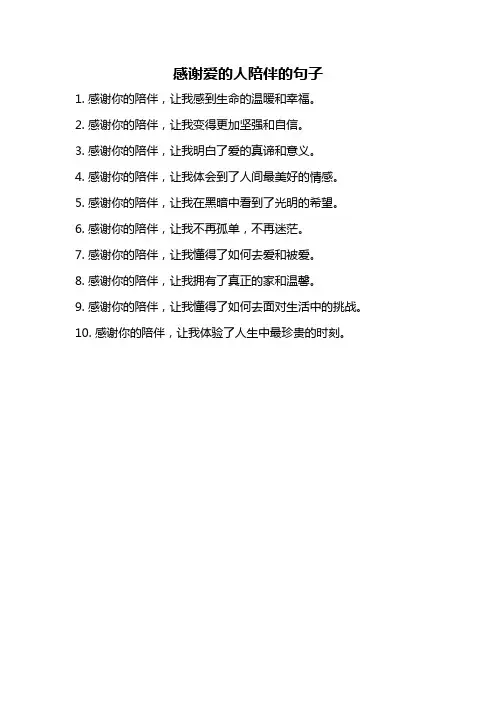 感谢爱的人陪伴的句子

1.感谢你的陪伴，让我感到生命的温暖和幸福。

2.感谢你的陪伴，让我变得更加坚强和自信。

3.感谢你的陪伴，让我明白了爱的真谛和意义。

4.感谢你的陪伴，让我体会到了人间最美好的情感。

5.感谢你的陪伴，让我在黑暗中看到了光明的希望。

6.感谢你的陪伴，让我不再孤单，不再迷茫。

7.感谢你的陪伴，让我懂得了如何去爱和被爱。

8.感谢你的陪伴，让我拥有了真正的家和温馨。

9.感谢你的陪伴，让我懂得了如何去面对生活中的挑战。

10.感谢你的陪伴，让我体验了人生中最珍贵的时刻。